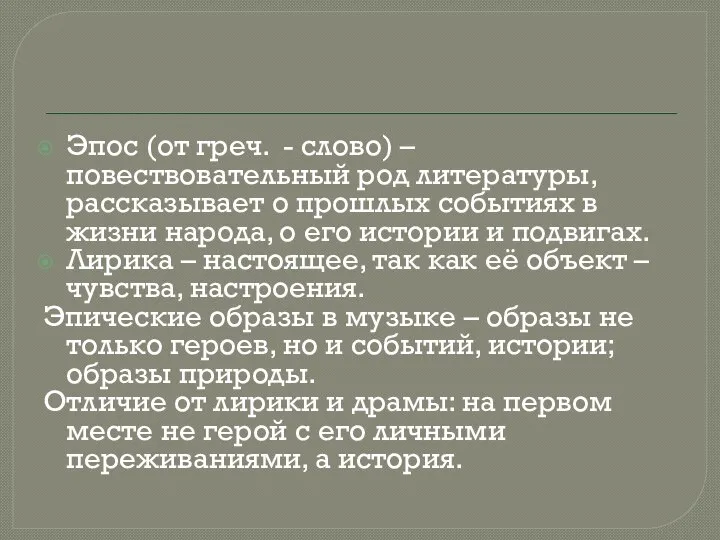 Эпос (от греч.  - слово) – повествовательный род литературы, рассказывает о прошлых событиях в жизни народа, о его истории и подвигах.
Лирика – настоящее, так как её объект – чувства, настроения.
Эпические образы в музыке – образы не только героев, но и событий, истории; образы природы.
Отличие от лирики и драмы: на первом месте не герой с его личными переживаниями, а история.